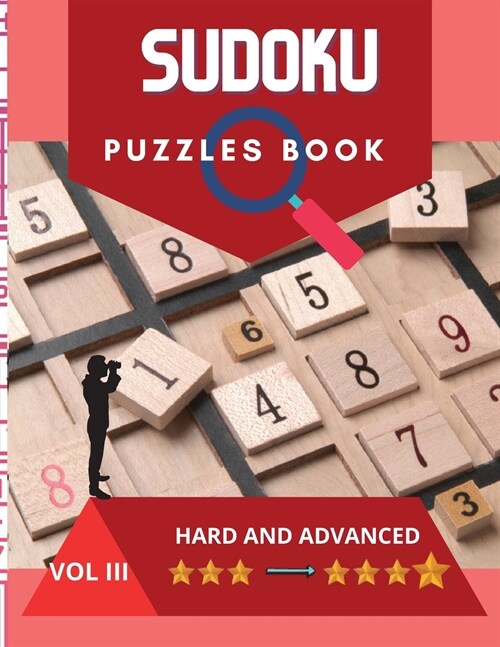 SUDOKU

PUZZLES BOOK

5 8 3 5 6 9 1 8 4 7 8 3

HARD AND ADVANCED

VOL III